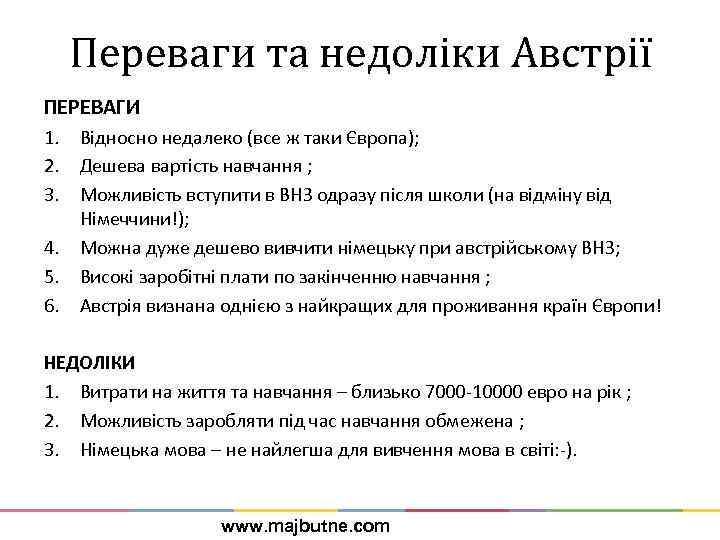 Переваги та недоліки Австрії

ПЕРЕВАГИ
1. Відносно недалеко (все ж таки Європа);
2. Дешева вартість навчання ;
3. Можливість вступити в ВНЗ одразу після школи (на відміну від Німеччини!);
4. Можна дуже дешево вивчити німецьку при австрійському ВНЗ;
5. Високі заробітні плати по закінченню навчання ;
6. Австрія визнана однією з найкращих для проживання країн Європи!

НЕДОЛІКИ
1. Витрати на життя та навчання – близько 7000-10000 евро на рік ;
2. Можливість заробляти під час навчання обмежена ;
3. Німецька мова – не найлегша для вивчення мова в світі:-).

www.majbutne.com